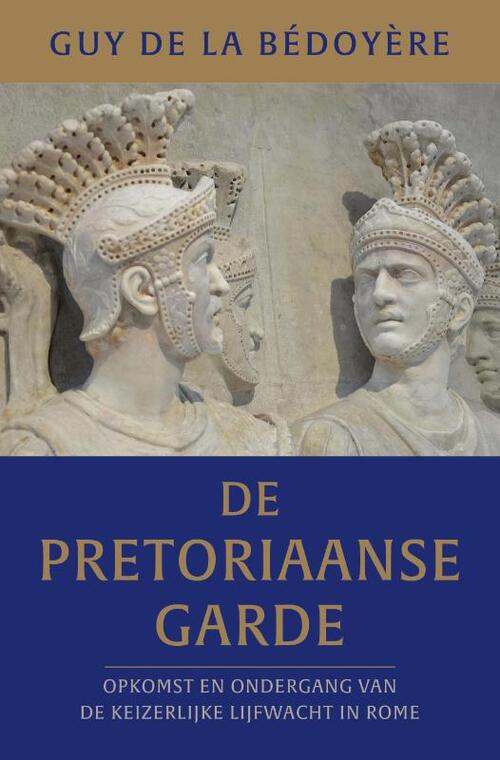 GUY DE LA BÉDOYÈRE

DE PRETORIAANSE GARDE

OPKOMST EN ONDERGANG VAN DE KEIZERLIJKE LIJFWACHT IN ROME